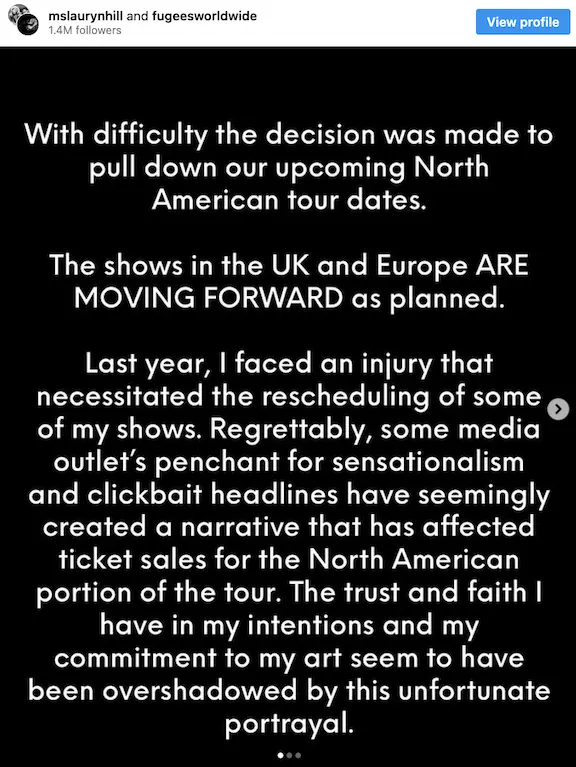 mslaurynhill and fugeesworldwide
1.4M followers

View profile

With difficulty the decision was made to pull down our upcoming North American tour dates.

The shows in the UK and Europe ARE MOVING FORWARD as planned.

Last year, I faced an injury that necessitated the rescheduling of some of my shows. Regrettably, some media outlet's penchant for sensationalism and clickbait headlines have seemingly created a narrative that has affected ticket sales for the North American portion of the tour. The trust and faith I have in my intentions and my commitment to my art seem to have been overshadowed by this unfortunate portrayal.